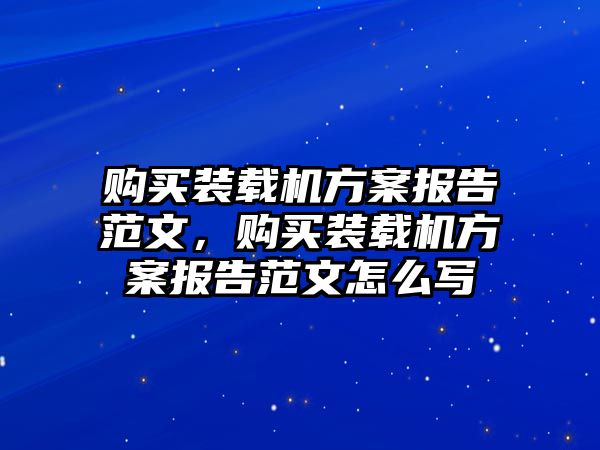 购买装载机方案报告范文，购买装载机方案报告范文怎么写